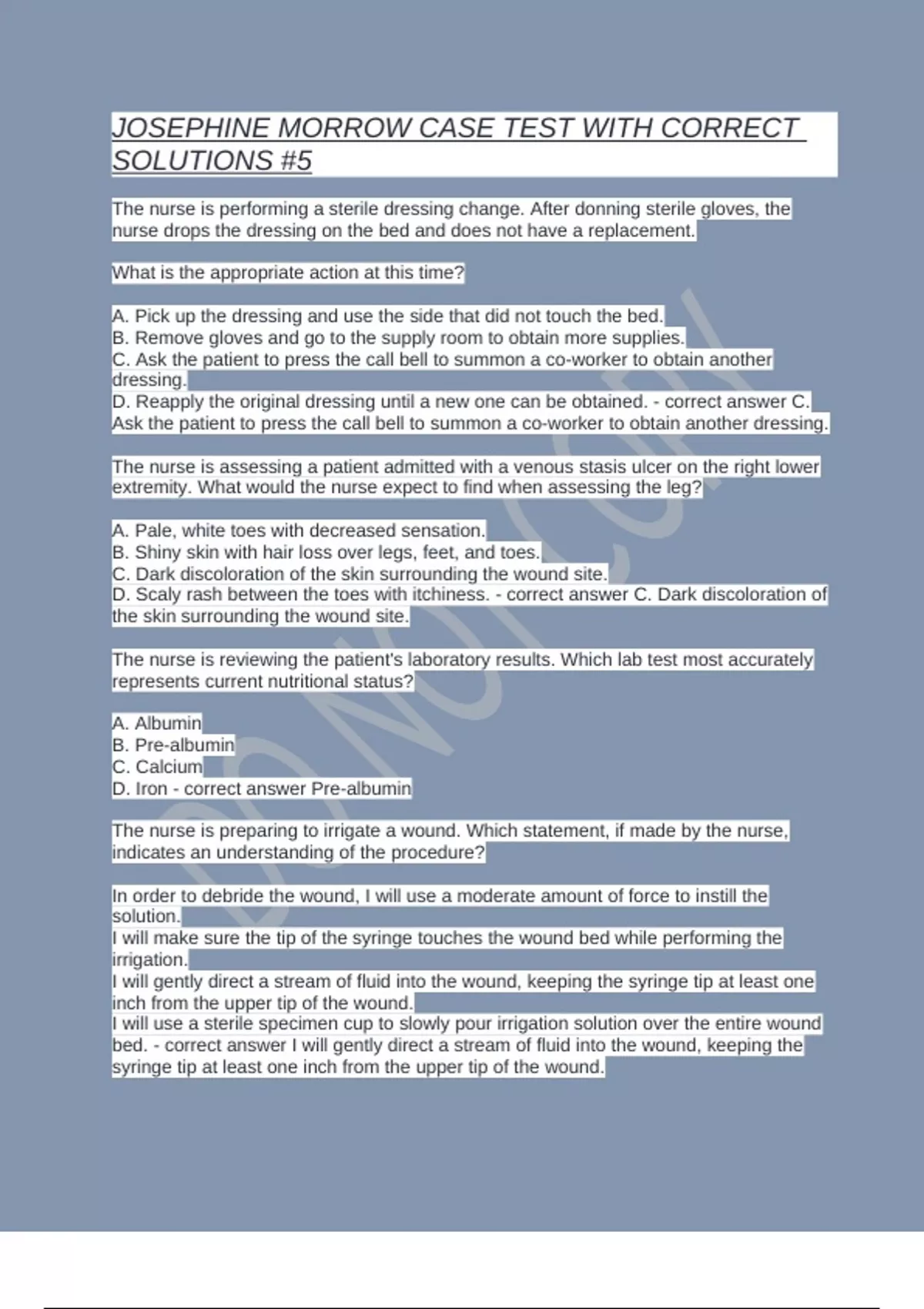 JOSEPHINE MORROW CASE TEST WITH CORRECT SOLUTIONS #5

The nurse is performing a sterile dressing change. After donning sterile gloves, the nurse drops the dressing on the bed and does not have a replacement.

What is the appropriate action at this time?

A. Pick up the dressing and use the side that did not touch the bed.
B. Remove gloves and go to the supply room to obtain more supplies.
C. Ask the patient to press the call bell to summon a co-worker to obtain another dressing.
D. Reapply the original dressing until a new one can be obtained. - correct answer C. Ask the patient to press the call bell to summon a co-worker to obtain another dressing.

The nurse is assessing a patient admitted with a venous stasis ulcer on the right lower extremity. What would the nurse expect to find when assessing the leg?

A. Pale, white toes with decreased sensation.
B. Shiny skin with hair loss over legs, feet, and toes.
C. Dark discoloration of the skin surrounding the wound site.
D. Scaly rash between the toes with itchiness. - correct answer C. Dark discoloration of the skin surrounding the wound site.

The nurse is reviewing the patient's laboratory results. Which lab test most accurately represents current nutritional status?

A. Albumin
B. Pre-albumin
C. Calcium
D. Iron - correct answer Pre-albumin

The nurse is preparing to irrigate a wound. Which statement, if made by the nurse, indicates an understanding of the procedure?

In order to debride the wound, I will use a moderate amount of force to instill the solution.
I will make sure the tip of the syringe touches the wound bed while performing the irrigation.
I will gently direct a stream of fluid into the wound, keeping the syringe tip at least one inch from the upper tip of the wound.
I will use a sterile specimen cup to slowly pour irrigation solution over the entire wound bed. - correct answer I will gently direct a stream of fluid into the wound, keeping the syringe tip at least one inch from the upper tip of the wound.

DO NOT COPY